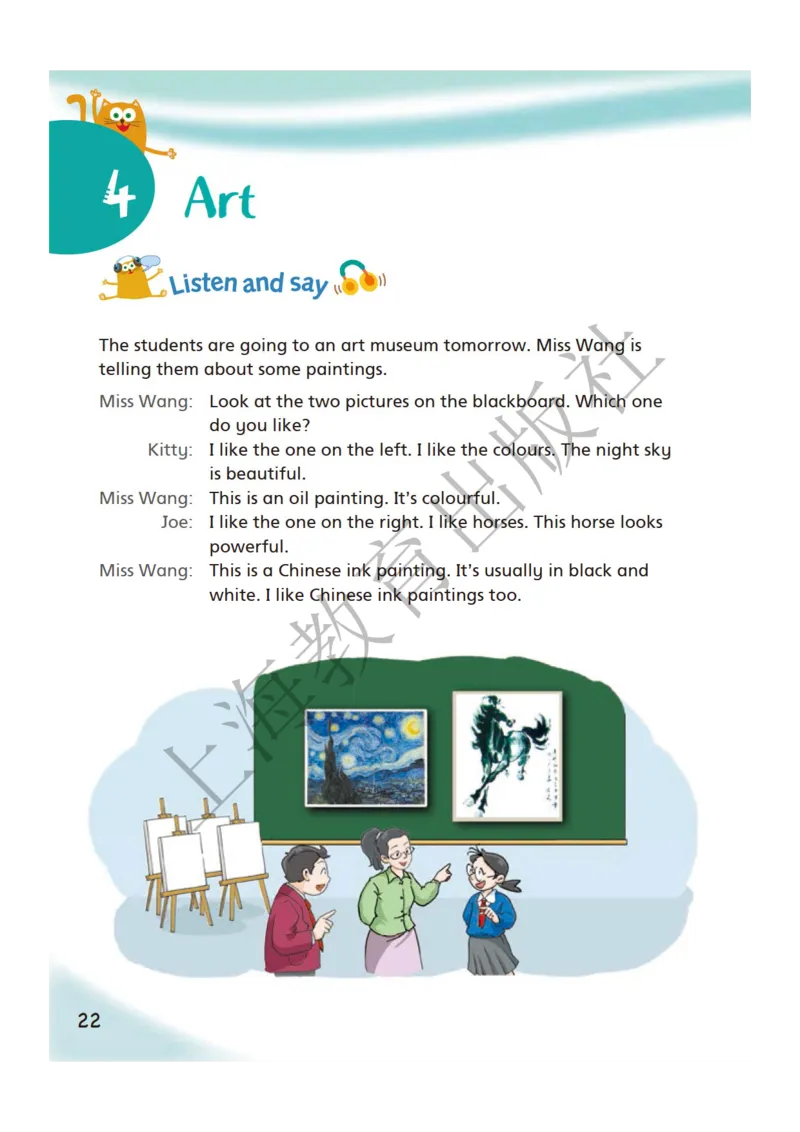 4 Art

Listen and say

The students are going to an art museum tomorrow. Miss Wang is telling them about some paintings.

Miss Wang: Look at the two pictures on the blackboard. Which one do you like?

Kitty: I like the one on the left. I like the colours. The night sky is beautiful.

Miss Wang: This is an oil painting. It's colourful.

Joe: I like the one on the right. I like horses. This horse looks powerful.

Miss Wang: This is a Chinese ink painting. It's usually in black and white. I like Chinese ink paintings too.

上海教育出版社

22